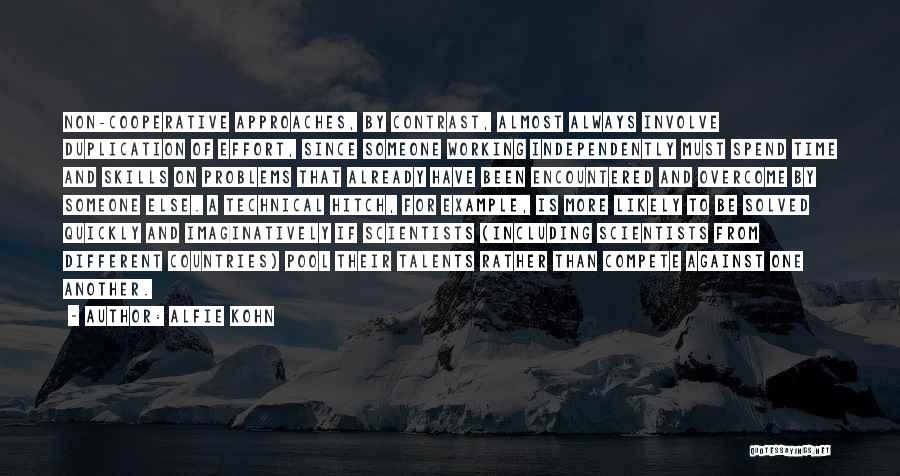 NON-COOPERATIVE APPROACHES, BY CONTRAST, ALMOST ALWAYS INVOLVE DUPLICATION OF EFFORT, SINCE SOMEONE WORKING INDEPENDENTLY MUST SPEND TIME AND SKILLS ON PROBLEMS THAT ALREADY HAVE BEEN ENCOUNTERED AND OVERCOME BY SOMEONE ELSE. A TECHNICAL HITCH, FOR EXAMPLE, IS MORE LIKELY TO BE SOLVED QUICKLY AND IMAGINATIVELY IF SCIENTISTS (INCLUDING SCIENTISTS FROM DIFFERENT COUNTRIES) POOL THEIR TALENTS RATHER THAN COMPETE AGAINST ONE ANOTHER.

- AUTHOR: ALFIE KOHN

QUOTESSAYINGS.NET